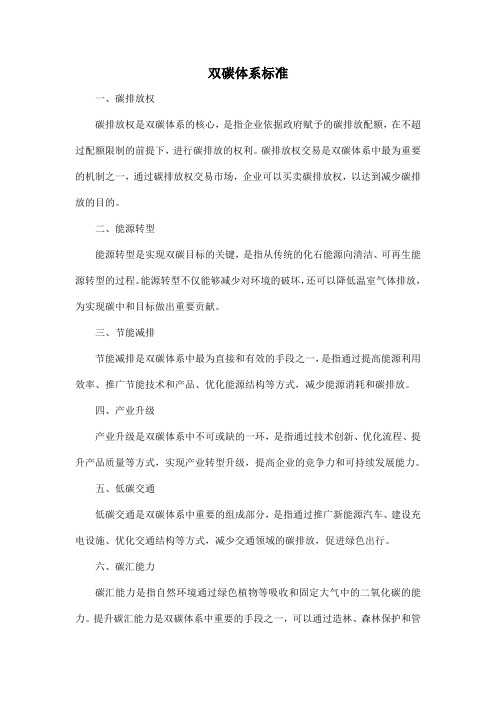 双碳体系标准

一、碳排放权

碳排放权是双碳体系的核心，是指企业依据政府赋予的碳排放配额，在不超过配额限制的前提下，进行碳排放的权利。碳排放权交易是双碳体系中最为重要的机制之一，通过碳排放权交易市场，企业可以买卖碳排放权，以达到减少碳排放的目的。

二、能源转型

能源转型是实现双碳目标的关键，是指从传统的化石能源向清洁、可再生能源转型的过程。能源转型不仅能够减少对环境的破坏，还可以降低温室气体排放，为实现碳中和目标做出重要贡献。

三、节能减排

节能减排是双碳体系中最为直接和有效的手段之一，是指通过提高能源利用效率、推广节能技术和产品、优化能源结构等方式，减少能源消耗和碳排放。

四、产业升级

产业升级是双碳体系中不可或缺的一环，是指通过技术创新、优化流程、提升产品质量等方式，实现产业转型升级，提高企业的竞争力和可持续发展能力。

五、低碳交通

低碳交通是双碳体系中重要的组成部分，是指通过推广新能源汽车、建设充电设施、优化交通结构等方式，减少交通领域的碳排放，促进绿色出行。

六、碳汇能力

碳汇能力是指自然环境通过绿色植物等吸收和固定大气中的二氧化碳的能力。提升碳汇能力是双碳体系中重要的手段之一，可以通过造林、森林保护和管